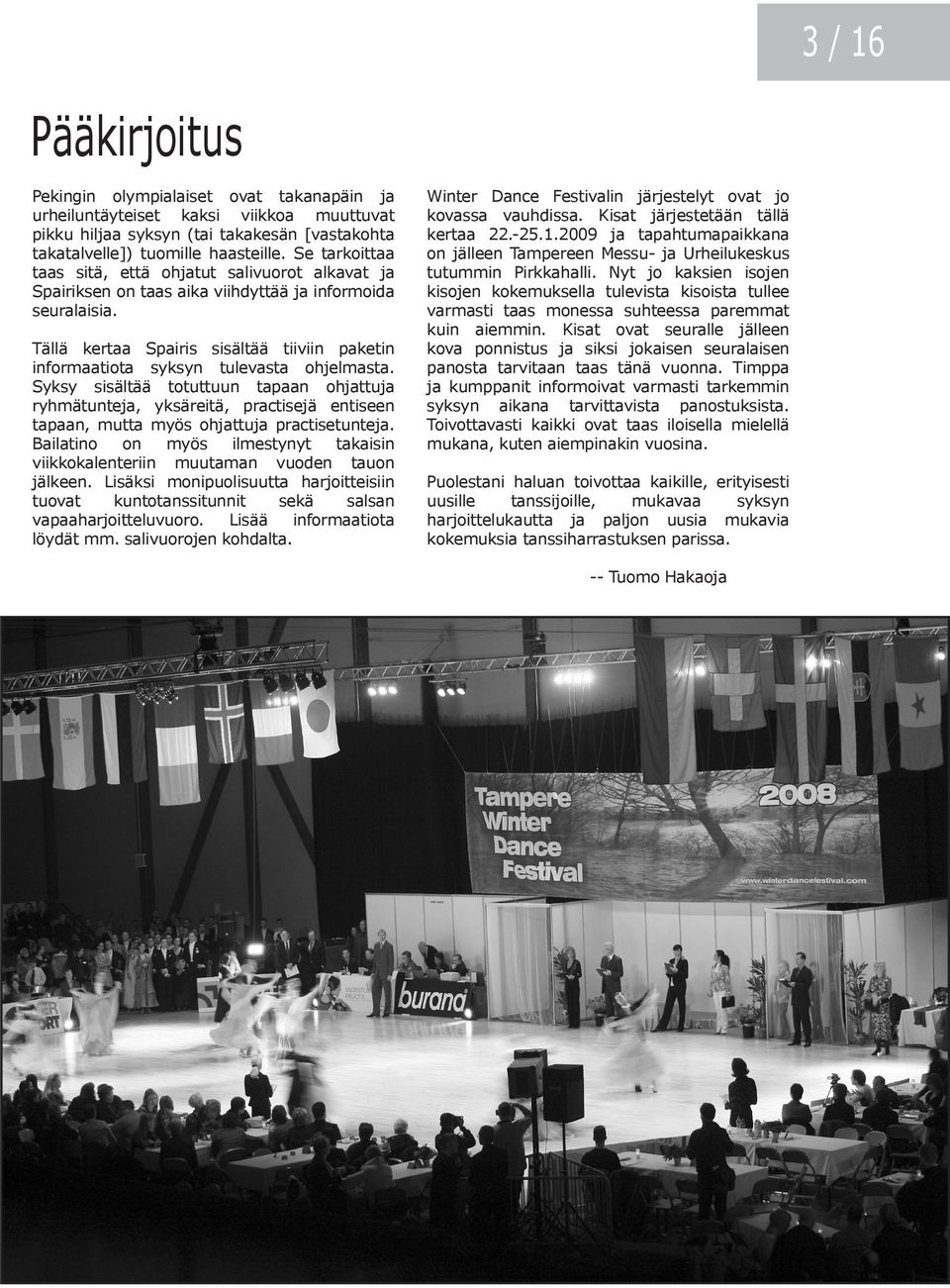 3 / 16

Pääkirjoitus

Pekingin olympialaiset ovat takanapäin ja urheiluntäyteiset kaksi viikkoa muuttuvat pikku hiljaa syksyn (tai takakesän [vastakohta takatalvelle]) tuomille haasteille. Se tarkoittaa taas sitä, että ohjatut salivuorot alkavat ja Spairiksen on taas aika viihdyttää ja informoida seuralaisia.

Tällä kertaa Spairis sisältää tiiviin paketin informaatiota syksyn tulevasta ohjelmasta. Syksy sisältää totuttuun tapaan ohjattuja ryhmätunteja, yksäreitä, practisejä entiseen tapaan, mutta myös ohjattuja practisetunteja. Bailatino on myös ilmestynyt takaisin viikkokalenteriin muutaman vuoden tauon jälkeen. Lisäksi monipuolisuutta harjoitteisiin tuovat kuntotanssitunnit sekä salsan vapaaharjoitteluvuoro. Lisää informaatiota löydät mm. salivuorojen kohdalta.

Winter Dance Festivalin järjestelyt ovat jo kovassa vauhdissa. Kisat järjestetään tällä kertaa 22.-25.1.2009 ja tapahtumapaikkana on jälleen Tampereen Messu- ja Urheilukeskus tutummin Pirkkahalli. Nyt jo kaksien isojen kisojen kokemuksella tulevista kisoista tullee varmasti taas monessa suhteessa paremmat kuin aiemmin. Kisat ovat seuralle jälleen kova ponnistus ja siksi jokaisen seuralaisen panosta tarvitaan taas tänä vuonna. Timppa ja kumppanit informoivat varmasti tarkemmin syksyn aikana tarvittavista panostuksista. Toivottavasti kaikki ovat taas iloisella mielellä mukana, kuten aiempinakin vuosina.

Puolestani haluan toivottaa kaikille, erityisesti uusille tanssijoille, mukavaa syksyn harjoittelukautta ja paljon uusia mukavia kokemuksia tanssiharrastuksen parissa.

-- Tuomo Hakaoja

Tampere Winter Dance Festival 2008
www.winterdancefestival.com
burana